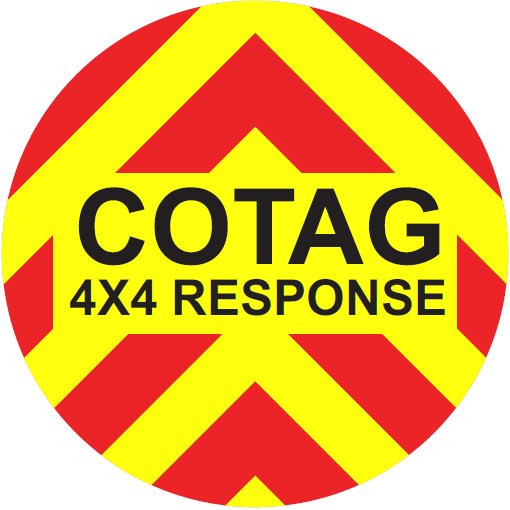 COTAG
4X4 RESPONSE